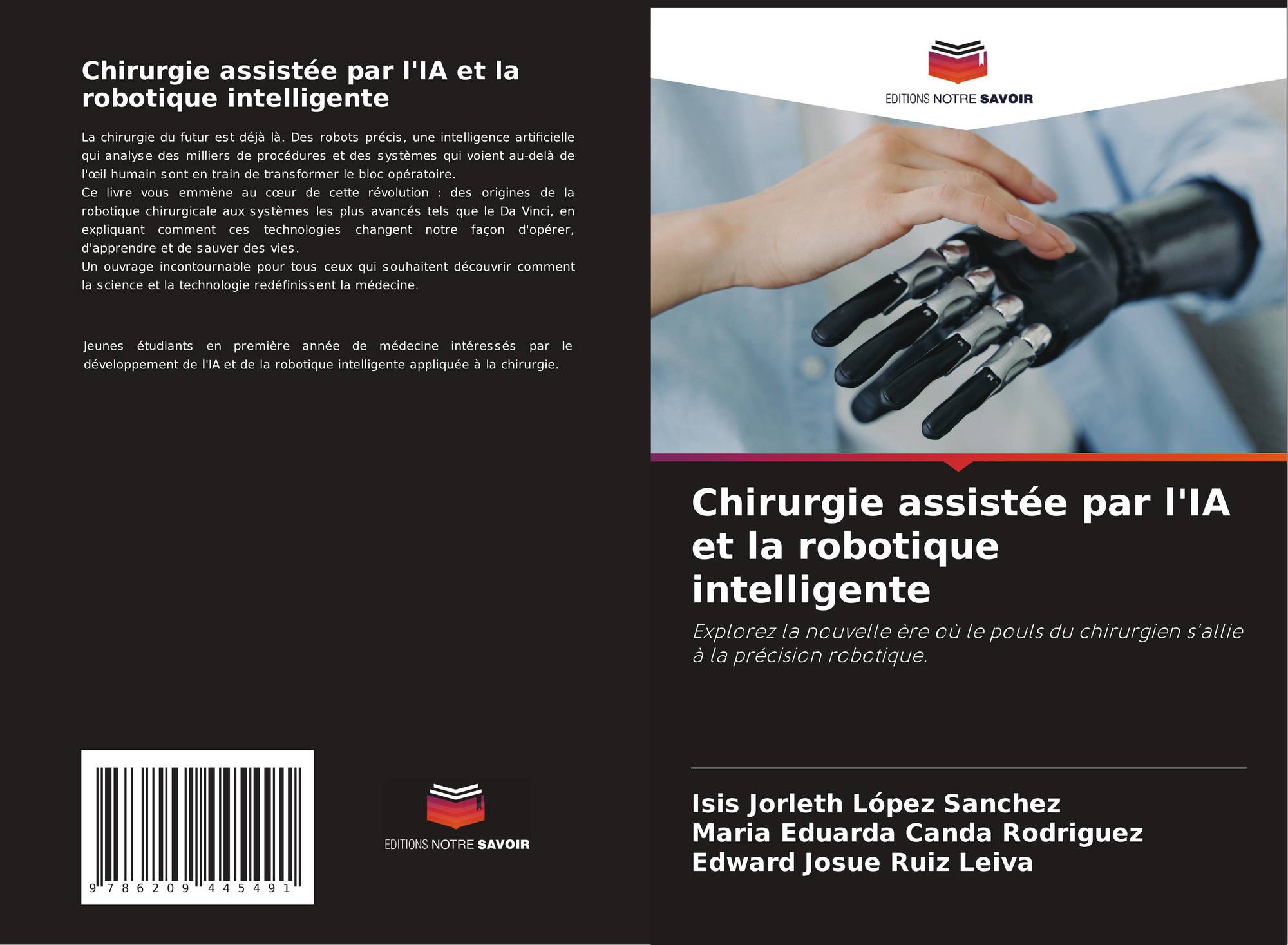 Chirurgie assistée par l'IA et la robotique intelligente

La chirurgie du futur est déjà là. Des robots précis, une intelligence artificielle qui analyse des milliers de procédures et des systèmes qui voient au-delà de l'œil humain sont en train de transformer le bloc opératoire.
Ce livre vous emmène au cœur de cette révolution : des origines de la robotique chirurgicale aux systèmes les plus avancés tels que le Da Vinci, en expliquant comment ces technologies changent notre façon d'opérer, d'apprendre et de sauver des vies.
Un ouvrage incontournable pour tous ceux qui souhaitent découvrir comment la science et la technologie redéfinissent la médecine.

Jeunes étudiants en première année de médecine intéressés par le développement de l'IA et de la robotique intelligente appliquée à la chirurgie.

9 786209 445491

EDITIONS NOTRE SAVOIR

EDITIONS NOTRE SAVOIR

Chirurgie assistée par l'IA et la robotique intelligente

Explorez la nouvelle ère où le pouls du chirurgien s'allie à la précision robotique.

Isis Jorleth López Sanchez
Maria Eduarda Canda Rodriguez
Edward Josue Ruiz Leiva